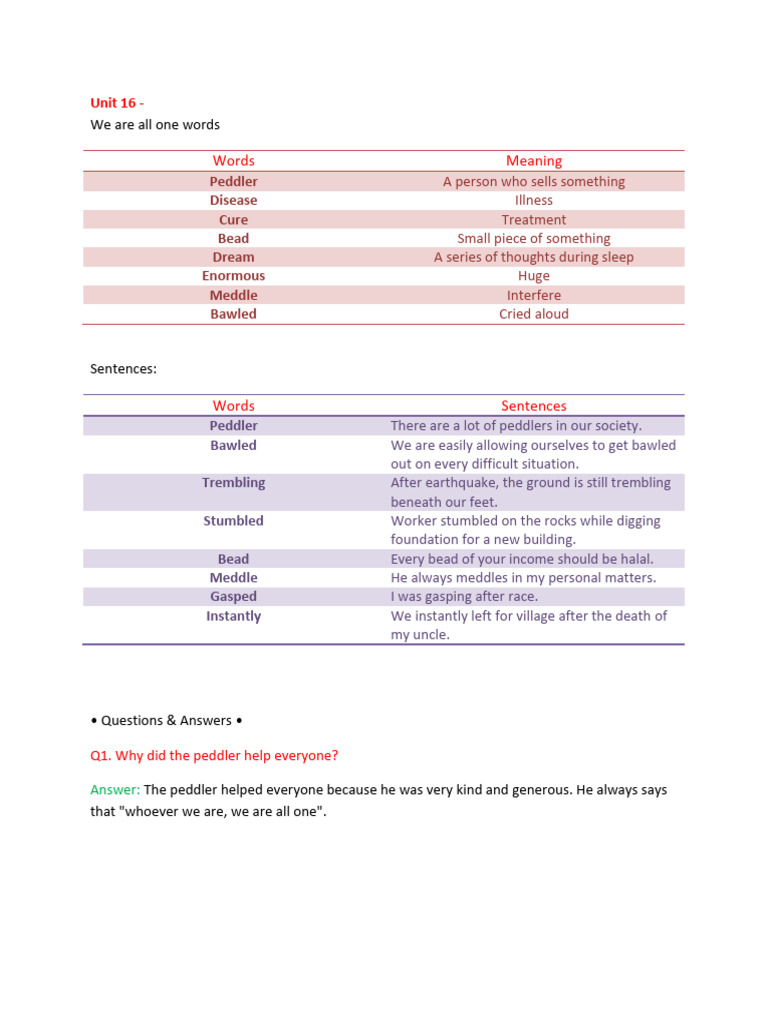 Unit 16 -
We are all one words

| Words | Meaning |
|---|---|
| Peddler | A person who sells something |
| Disease | Illness |
| Cure | Treatment |
| Bead | Small piece of something |
| Dream | A series of thoughts during sleep |
| Enormous | Huge |
| Meddle | Interfere |
| Bawled | Cried aloud |

Sentences:

| Words | Sentences |
|---|---|
| Peddler | There are a lot of peddlers in our society. |
| Bawled | We are easily allowing ourselves to get bawled out on every difficult situation. |
| Trembling | After earthquake, the ground is still trembling beneath our feet. |
| Stumbled | Worker stumbled on the rocks while digging foundation for a new building. |
| Bead | Every bead of your income should be halal. |
| Meddle | He always meddles in my personal matters. |
| Gasped | I was gasping after race. |
| Instantly | We instantly left for village after the death of my uncle. |

• Questions & Answers •

Q1. Why did the peddler help everyone?

Answer: The peddler helped everyone because he was very kind and generous. He always says that "whoever we are, we are all one".